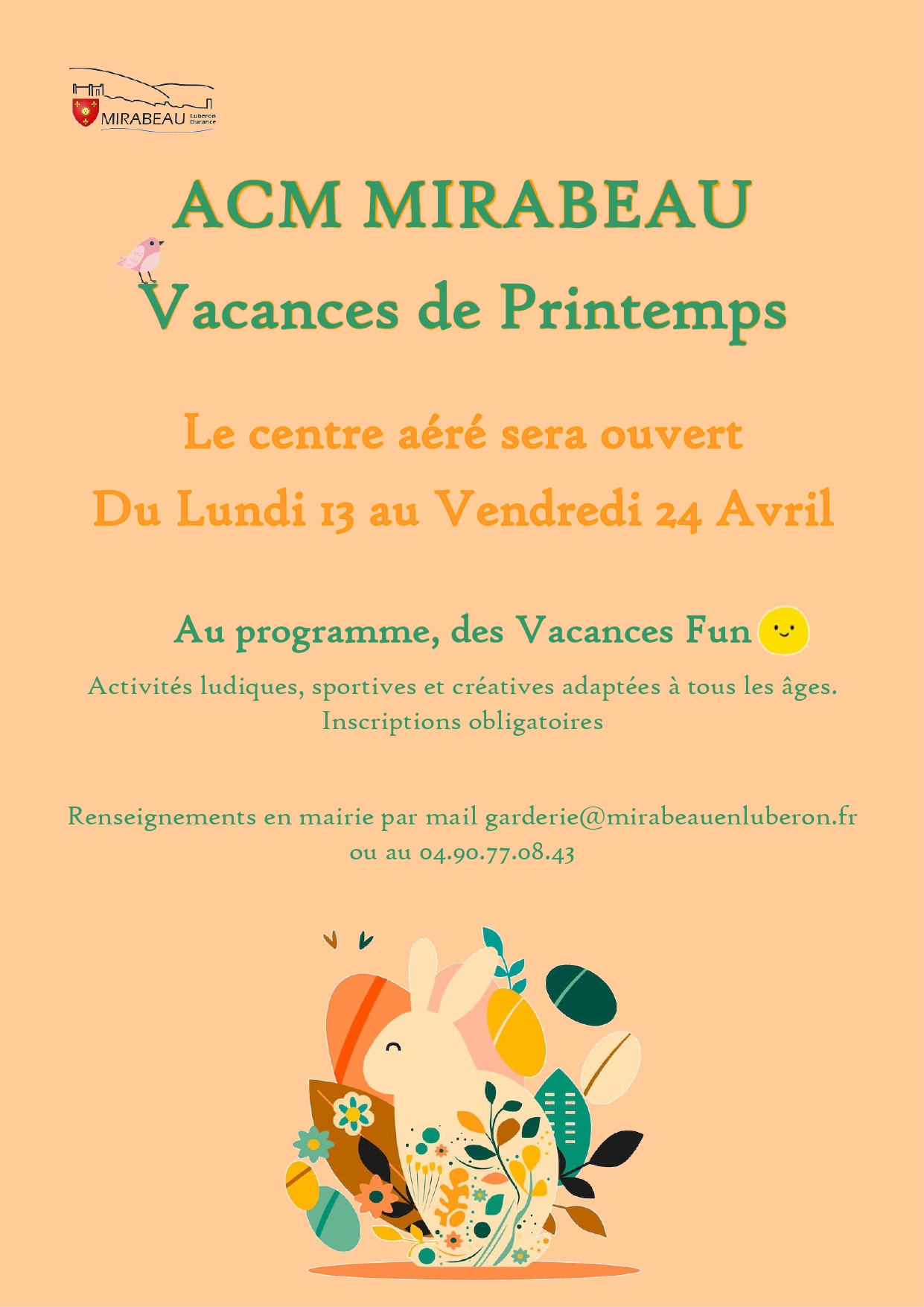 MIRABEAU Luberon Durance

ACM MIRABEAU

Vacances de Printemps

Le centre aéré sera ouvert

Du Lundi 13 au Vendredi 24 Avril

Au programme, des Vacances Fun

Activités ludiques, sportives et créatives adaptées à tous les âges.
Inscriptions obligatoires

Renseignements en mairie par mail garderie@mirabeauenluberon.fr
ou au 04.90.77.08.43